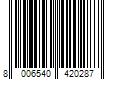 8 006540 420287